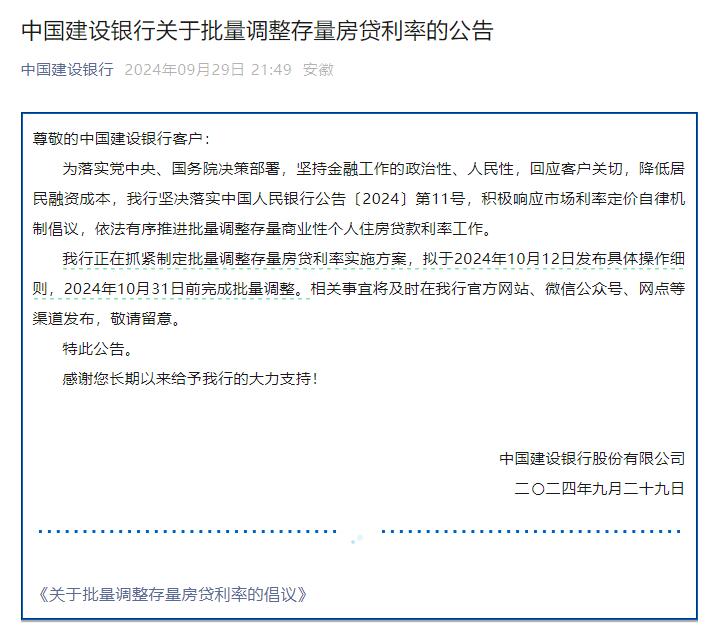 中国建设银行关于批量调整存量房贷利率的公告

中国建设银行 2024年09月29日 21:49 安徽

尊敬的中国建设银行客户：

为落实党中央、国务院决策部署，坚持金融工作的政治性、人民性，回应客户关切，降低居民融资成本，我行坚决落实中国人民银行公告〔2024〕第11号，积极响应市场利率定价自律机制倡议，依法有序推进批量调整存量商业性个人住房贷款利率工作。

我行正在抓紧制定批量调整存量房贷利率实施方案，拟于2024年10月12日发布具体操作细则，2024年10月31日前完成批量调整。相关事宜将及时在我行官方网站、微信公众号、网点等渠道发布，敬请留意。

特此公告。

感谢您长期以来给予我行的大力支持！

中国建设银行股份有限公司

二〇二四年九月二十九日

《关于批量调整存量房贷利率的倡议》